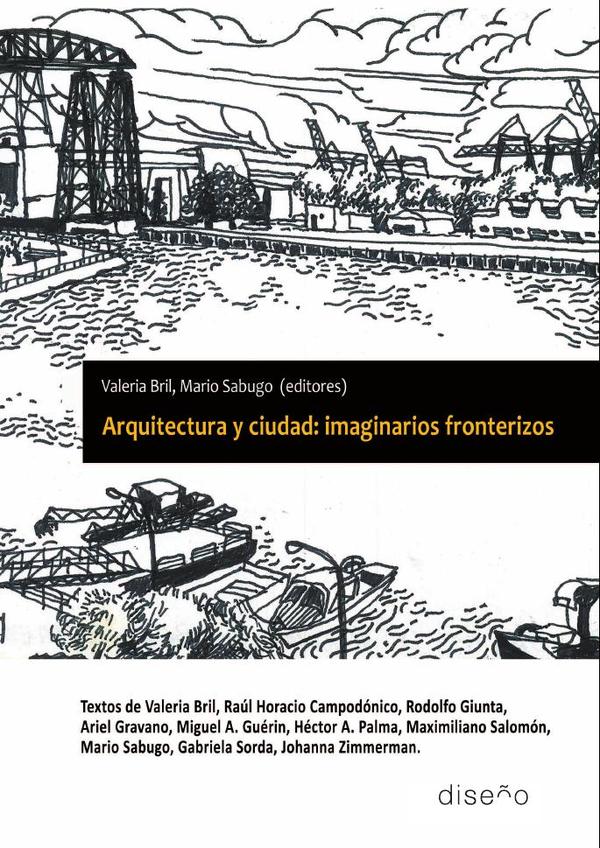 Valeria Bril, Mario Sabugo (editores)

Arquitectura y ciudad: imaginarios fronterizos

Textos de Valeria Bril, Raúl Horacio Campodónico, Rodolfo Giunta, Ariel Gravano, Miguel A. Guérin, Héctor A. Palma, Maximiliano Salomón, Mario Sabugo, Gabriela Sorda, Johanna Zimmerman.

diseño